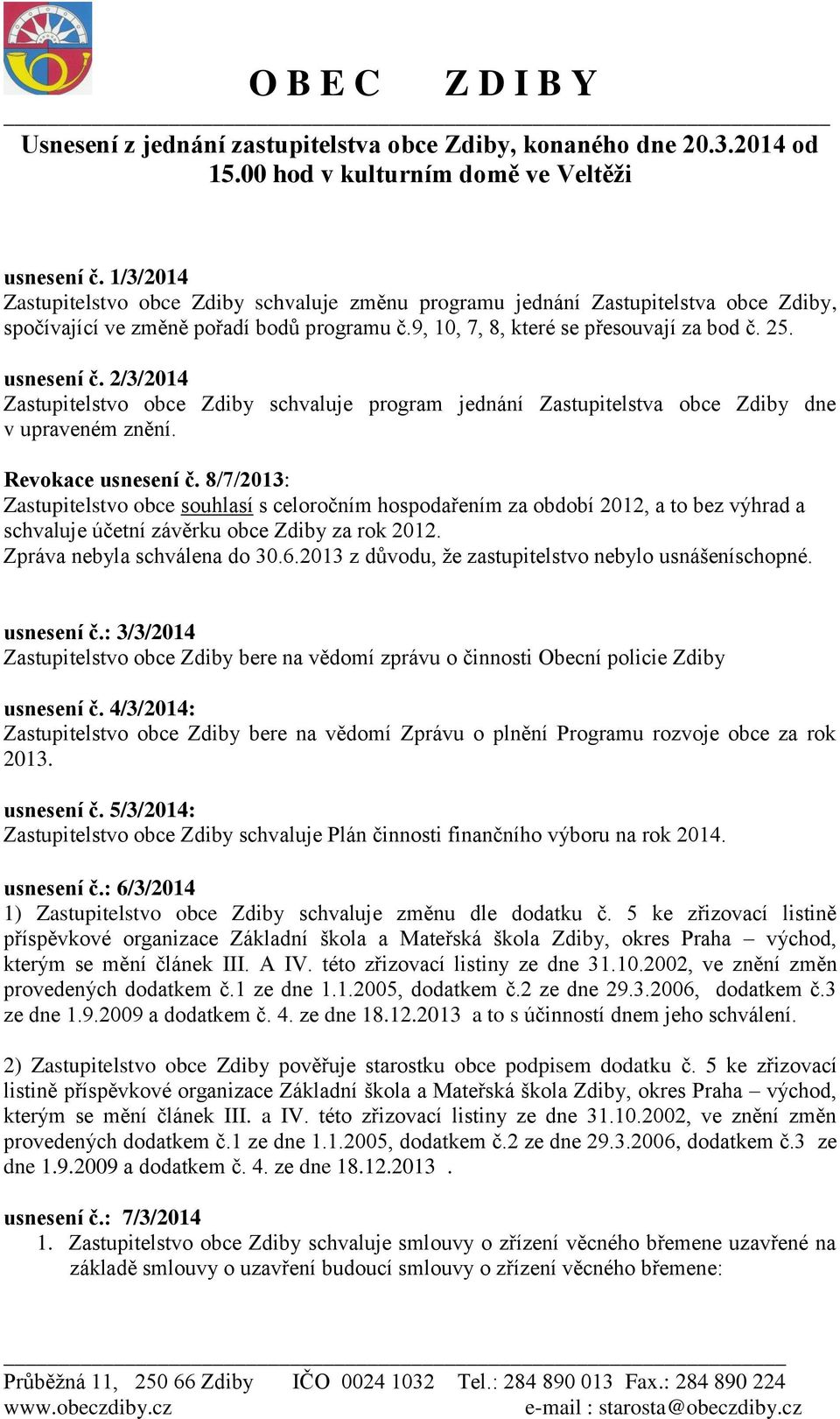 O B E C Z D I B Y

Usnesení z jednání zastupitelstva obce Zdiby, konaného dne 20.3.2014 od 15.00 hod v kulturním domě ve Veltěži

usnesení č. 1/3/2014
Zastupitelstvo obce Zdiby schvaluje změnu programu jednání Zastupitelstva obce Zdiby, spočívající ve změně pořadí bodů programu č.9, 10, 7, 8, které se přesouvají za bod č. 25.

usnesení č. 2/3/2014
Zastupitelstvo obce Zdiby schvaluje program jednání Zastupitelstva obce Zdiby dne v upraveném znění.

Revokace usnesení č. 8/7/2013:
Zastupitelstvo obce souhlasí s celoročním hospodařením za období 2012, a to bez výhrad a schvaluje účetní závěrku obce Zdiby za rok 2012.
Zpráva nebyla schválena do 30.6.2013 z důvodu, že zastupitelstvo nebylo usnášeníschopné.

usnesení č.: 3/3/2014
Zastupitelstvo obce Zdiby bere na vědomí zprávu o činnosti Obecní policie Zdiby

usnesení č. 4/3/2014:
Zastupitelstvo obce Zdiby bere na vědomí Zprávu o plnění Programu rozvoje obce za rok 2013.

usnesení č. 5/3/2014:
Zastupitelstvo obce Zdiby schvaluje Plán činnosti finančního výboru na rok 2014.

usnesení č.: 6/3/2014
1) Zastupitelstvo obce Zdiby schvaluje změnu dle dodatku č. 5 ke zřizovací listině příspěvkové organizace Základní škola a Mateřská škola Zdiby, okres Praha – východ, kterým se mění článek III. A IV. této zřizovací listiny ze dne 31.10.2002, ve znění změn provedených dodatkem č.1 ze dne 1.1.2005, dodatkem č.2 ze dne 29.3.2006, dodatkem č.3 ze dne 1.9.2009 a dodatkem č. 4. ze dne 18.12.2013 a to s účinností dnem jeho schválení.

2) Zastupitelstvo obce Zdiby pověřuje starostku obce podpisem dodatku č. 5 ke zřizovací listině příspěvkové organizace Základní škola a Mateřská škola Zdiby, okres Praha – východ, kterým se mění článek III. a IV. této zřizovací listiny ze dne 31.10.2002, ve znění změn provedených dodatkem č.1 ze dne 1.1.2005, dodatkem č.2 ze dne 29.3.2006, dodatkem č.3 ze dne 1.9.2009 a dodatkem č. 4. ze dne 18.12.2013 .

usnesení č.: 7/3/2014
1. Zastupitelstvo obce Zdiby schvaluje smlouvy o zřízení věcného břemene uzavřené na základě smlouvy o uzavření budoucí smlouvy o zřízení věcného břemene:

Průběžná 11, 250 66 Zdiby IČO 0024 1032 Tel.: 284 890 013 Fax.: 284 890 224
www.obeczdiby.cz e-mail : starosta@obeczdiby.cz